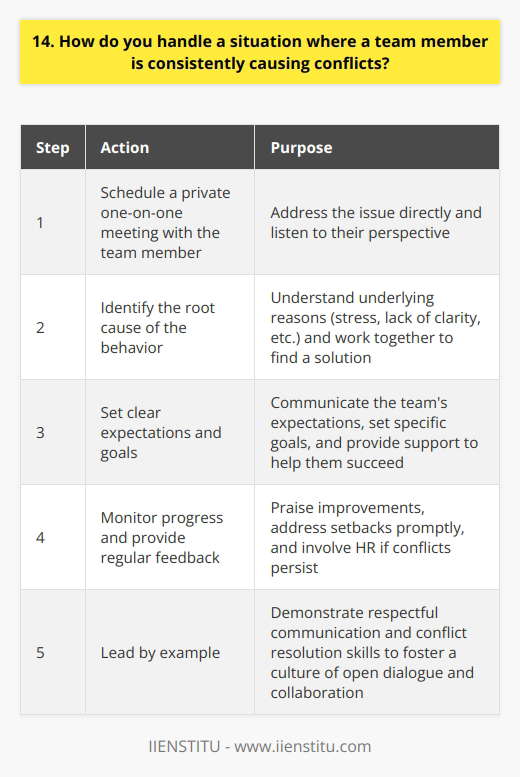 14. How do you handle a situation where a team member is consistently causing conflicts?

| Step | Action | Purpose |
|---|---|---|
| 1 | Schedule a private one-on-one meeting with the team member | Address the issue directly and listen to their perspective |
| 2 | Identify the root cause of the behavior | Understand underlying reasons (stress, lack of clarity, etc.) and work together to find a solution |
| 3 | Set clear expectations and goals | Communicate the team's expectations, set specific goals, and provide support to help them succeed |
| 4 | Monitor progress and provide regular feedback | Praise improvements, address setbacks promptly, and involve HR if conflicts persist |
| 5 | Lead by example | Demonstrate respectful communication and conflict resolution skills to foster a culture of open dialogue and collaboration |

IIENSTITU - www.iienstitu.com